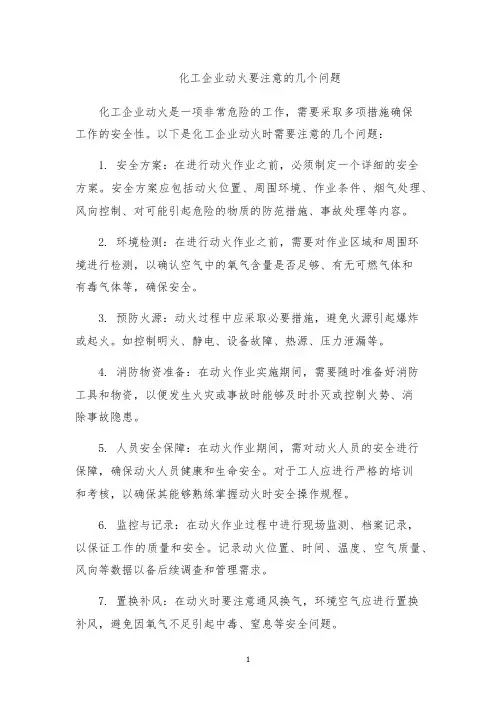 化工企业动火要注意的几个问题

化工企业动火是一项非常危险的工作，需要采取多项措施确保工作的安全性。以下是化工企业动火时需要注意的几个问题：

1. 安全方案：在进行动火作业之前，必须制定一个详细的安全方案。安全方案应包括动火位置、周围环境、作业条件、烟气处理、风向控制、对可能引起危险的物质的防范措施、事故处理等内容。

2. 环境检测：在进行动火作业之前，需要对作业区域和周围环境进行检测，以确认空气中的氧气含量是否足够、有无可燃气体和有毒气体等，确保安全。

3. 预防火源：动火过程中应采取必要措施，避免火源引起爆炸或起火。如控制明火、静电、设备故障、热源、压力泄漏等。

4. 消防物资准备：在动火作业实施期间，需要随时准备好消防工具和物资，以便发生火灾或事故时能够及时扑灭或控制火势、消除事故隐患。

5. 人员安全保障：在动火作业期间，需对动火人员的安全进行保障，确保动火人员健康和生命安全。对于工人应进行严格的培训和考核，以确保其能够熟练掌握动火时安全操作规程。

6. 监控与记录：在动火作业过程中进行现场监测、档案记录，以保证工作的质量和安全。记录动火位置、时间、温度、空气质量、风向等数据以备后续调查和管理需求。

7. 置换补风：在动火时要注意通风换气，环境空气应进行置换补风，避免因氧气不足引起中毒、窒息等安全问题。

1